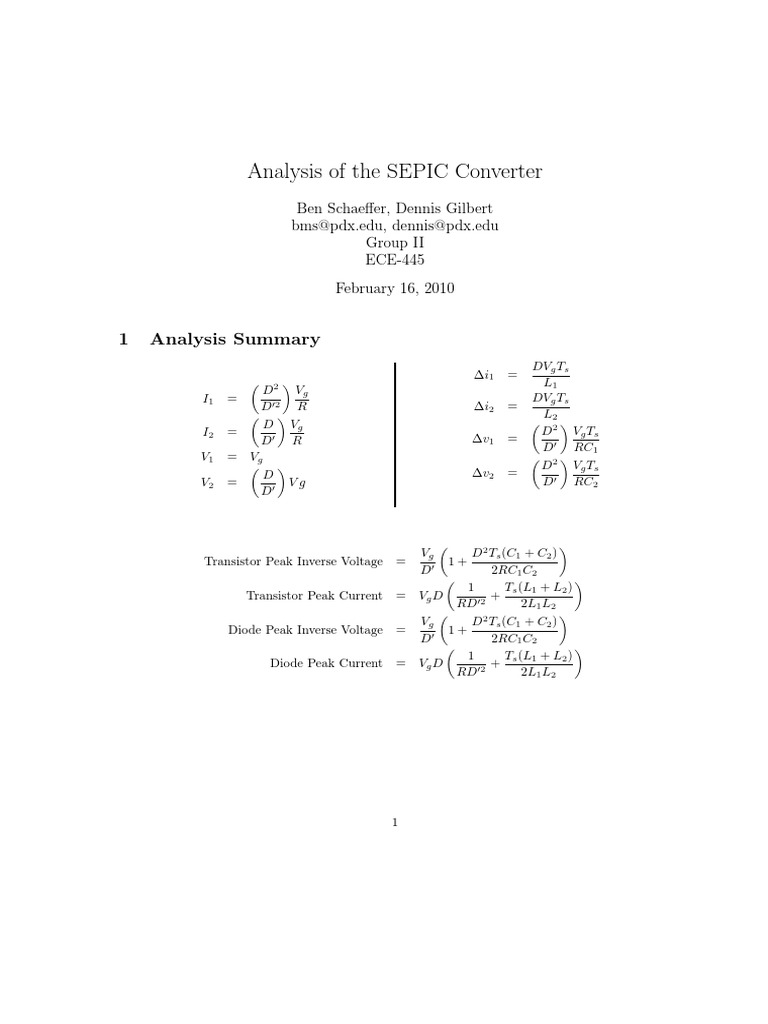 Analysis of the SEPIC Converter

Ben Schaeffer, Dennis Gilbert
bms@pdx.edu, dennis@pdx.edu
Group II
ECE-445

February 16, 2010

1 Analysis Summary

$I_1 = \left(\frac{D^2}{D'^2}\right)\frac{V_g}{R}$

$I_2 = \left(\frac{D}{D'}\right)\frac{V_g}{R}$

$V_1 = V_g$

$V_2 = \left(\frac{D}{D'}\right)Vg$

$\Delta i_1 = \frac{DV_gT_s}{L_1}$

$\Delta i_2 = \frac{DV_gT_s}{L_2}$

$\Delta v_1 = \left(\frac{D^2}{D'}\right)\frac{V_gT_s}{RC_1}$

$\Delta v_2 = \left(\frac{D^2}{D'}\right)\frac{V_gT_s}{RC_2}$

Transistor Peak Inverse Voltage $= \frac{V_g}{D'}\left(1+\frac{D^2T_s(C_1+C_2)}{2RC_1C_2}\right)$

Transistor Peak Current $= V_gD\left(\frac{1}{RD'^2}+\frac{T_s(L_1+L_2)}{2L_1L_2}\right)$

Diode Peak Inverse Voltage $= \frac{V_g}{D'}\left(1+\frac{D^2T_s(C_1+C_2)}{2RC_1C_2}\right)$

Diode Peak Current $= V_gD\left(\frac{1}{RD'^2}+\frac{T_s(L_1+L_2)}{2L_1L_2}\right)$

1